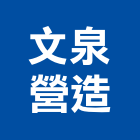 文泉
營造